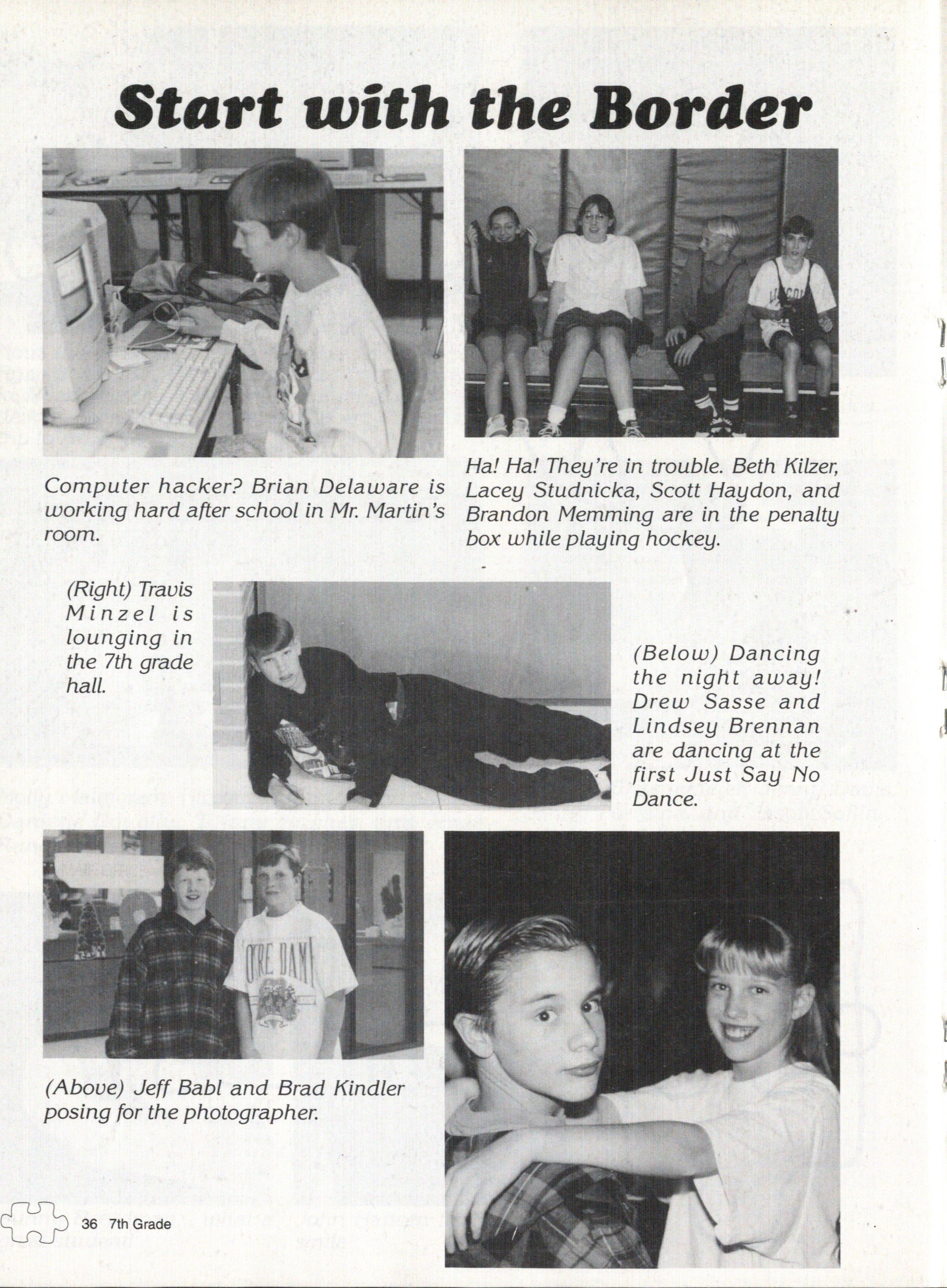 Start with the Border

Computer hacker? Brian Delaware is working hard after school in Mr. Martin's room.

Ha! Ha! They're in trouble. Beth Kilzer, Lacey Studnicka, Scott Haydon, and Brandon Memming are in the penalty box while playing hockey.

(Right) Travis Minzel is lounging in the 7th grade hall.

(Below) Dancing the night away! Drew Sasse and Lindsey Brennan are dancing at the first Just Say No Dance.

(Above) Jeff Babl and Brad Kindler posing for the photographer.

36 7th Grade